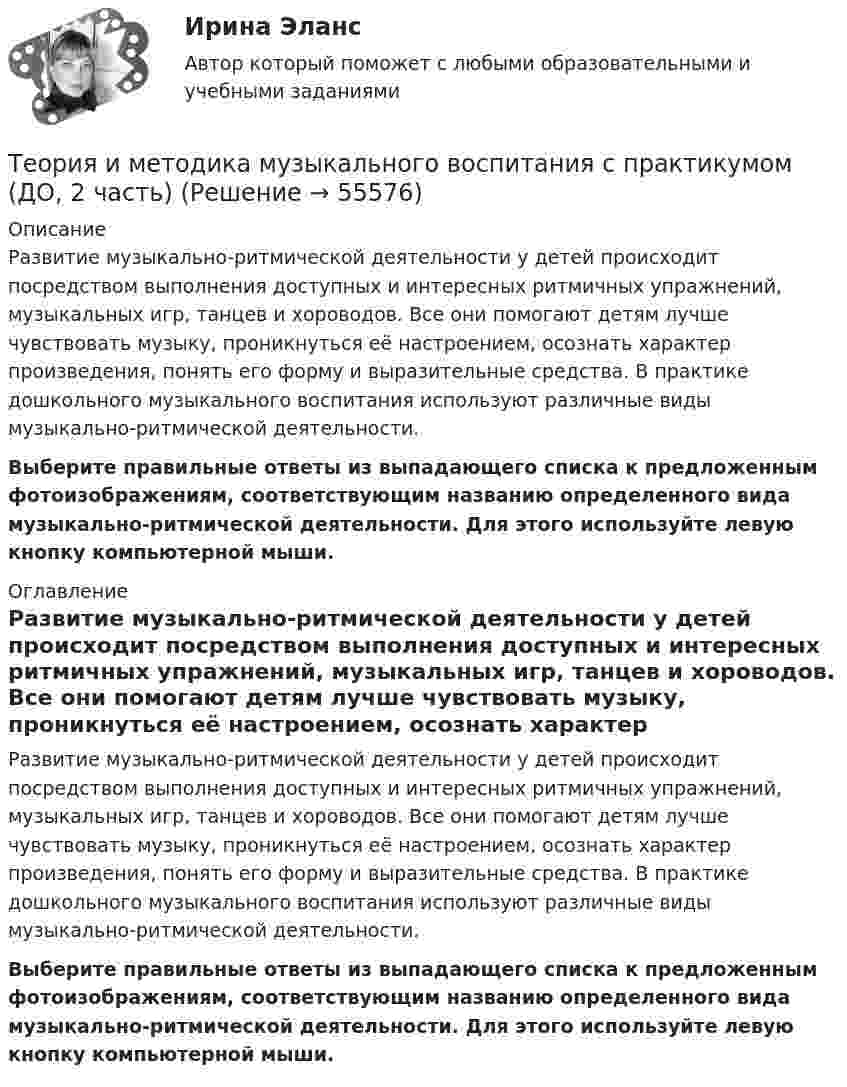 Ирина Эланс

Автор который поможет с любыми образовательными и учебными заданиями

Теория и методика музыкального воспитания с практикумом (ДО, 2 часть) (Решение → 55576)

Описание

Развитие музыкально-ритмической деятельности у детей происходит посредством выполнения доступных и интересных ритмичных упражнений, музыкальных игр, танцев и хороводов. Все они помогают детям лучше чувствовать музыку, проникнуться её настроением, осознать характер произведения, понять его форму и выразительные средства. В практике дошкольного музыкального воспитания используют различные виды музыкально-ритмической деятельности.

Выберите правильные ответы из выпадающего списка к предложенным фотоизображениям, соответствующим названию определенного вида музыкально-ритмической деятельности. Для этого используйте левую кнопку компьютерной мыши.

Оглавление

Развитие музыкально-ритмической деятельности у детей происходит посредством выполнения доступных и интересных ритмичных упражнений, музыкальных игр, танцев и хороводов. Все они помогают детям лучше чувствовать музыку, проникнуться её настроением, осознать характер

Развитие музыкально-ритмической деятельности у детей происходит посредством выполнения доступных и интересных ритмичных упражнений, музыкальных игр, танцев и хороводов. Все они помогают детям лучше чувствовать музыку, проникнуться её настроением, осознать характер произведения, понять его форму и выразительные средства. В практике дошкольного музыкального воспитания используют различные виды музыкально-ритмической деятельности.

Выберите правильные ответы из выпадающего списка к предложенным фотоизображениям, соответствующим названию определенного вида музыкально-ритмической деятельности. Для этого используйте левую кнопку компьютерной мыши.